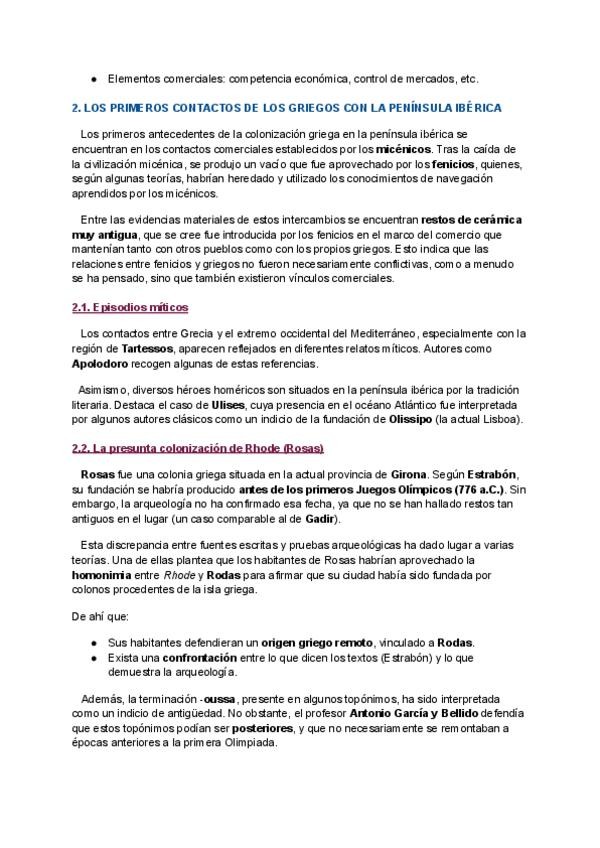 ● Elementos comerciales: competencia económica, control de mercados, etc.

2. LOS PRIMEROS CONTACTOS DE LOS GRIEGOS CON LA PENÍNSULA IBÉRICA

Los primeros antecedentes de la colonización griega en la península ibérica se encuentran en los contactos comerciales establecidos por los micénicos. Tras la caída de la civilización micénica, se produjo un vacío que fue aprovechado por los fenicios, quienes, según algunas teorías, habrían heredado y utilizado los conocimientos de navegación aprendidos por los micénicos.

Entre las evidencias materiales de estos intercambios se encuentran restos de cerámica muy antigua, que se cree fue introducida por los fenicios en el marco del comercio que mantenían tanto con otros pueblos como con los propios griegos. Esto indica que las relaciones entre fenicios y griegos no fueron necesariamente conflictivas, como a menudo se ha pensado, sino que también existieron vínculos comerciales.

2.1. Episodios míticos

Los contactos entre Grecia y el extremo occidental del Mediterráneo, especialmente con la región de Tartessos, aparecen reflejados en diferentes relatos míticos. Autores como Apolodoro recogen algunas de estas referencias.

Asimismo, diversos héroes homéricos son situados en la península ibérica por la tradición literaria. Destaca el caso de Ulises, cuya presencia en el océano Atlántico fue interpretada por algunos autores clásicos como un indicio de la fundación de Olissipo (la actual Lisboa).

2.2. La presunta colonización de Rhode (Rosas)

Rosas fue una colonia griega situada en la actual provincia de Girona. Según Estrabón, su fundación se habría producido antes de los primeros Juegos Olímpicos (776 a.C.). Sin embargo, la arqueología no ha confirmado esa fecha, ya que no se han hallado restos tan antiguos en el lugar (un caso comparable al de Gadir).

Esta discrepancia entre fuentes escritas y pruebas arqueológicas ha dado lugar a varias teorías. Una de ellas plantea que los habitantes de Rosas habrían aprovechado la homonimia entre Rhode y Rodas para afirmar que su ciudad había sido fundada por colonos procedentes de la isla griega.

De ahí que:

● Sus habitantes defendieran un origen griego remoto, vinculado a Rodas.
● Exista una confrontación entre lo que dicen los textos (Estrabón) y lo que demuestra la arqueología.

Además, la terminación -oussa, presente en algunos topónimos, ha sido interpretada como un indicio de antigüedad. No obstante, el profesor Antonio García y Bellido defendía que estos topónimos podían ser posteriores, y que no necesariamente se remontaban a épocas anteriores a la primera Olimpiada.